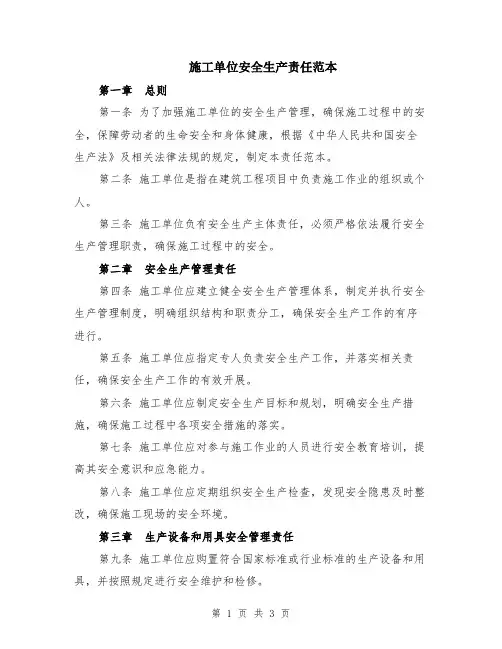 施工单位安全生产责任范本

第一章　总则

第一条 为了加强施工单位的安全生产管理，确保施工过程中的安全，保障劳动者的生命安全和身体健康，根据《中华人民共和国安全生产法》及相关法律法规的规定，制定本责任范本。

第二条 施工单位是指在建筑工程项目中负责施工作业的组织或个人。

第三条 施工单位负有安全生产主体责任，必须严格依法履行安全生产管理职责，确保施工过程中的安全。

第二章　安全生产管理责任

第四条 施工单位应建立健全安全生产管理体系，制定并执行安全生产管理制度，明确组织结构和职责分工，确保安全生产工作的有序进行。

第五条 施工单位应指定专人负责安全生产工作，并落实相关责任，确保安全生产工作的有效开展。

第六条 施工单位应制定安全生产目标和规划，明确安全生产措施，确保施工过程中各项安全措施的落实。

第七条 施工单位应对参与施工作业的人员进行安全教育培训，提高其安全意识和应急能力。

第八条 施工单位应定期组织安全生产检查，发现安全隐患及时整改，确保施工现场的安全环境。

第三章　生产设备和用具安全管理责任

第九条 施工单位应购置符合国家标准或行业标准的生产设备和用具，并按照规定进行安全维护和检修。

第 1 页 共 3 页